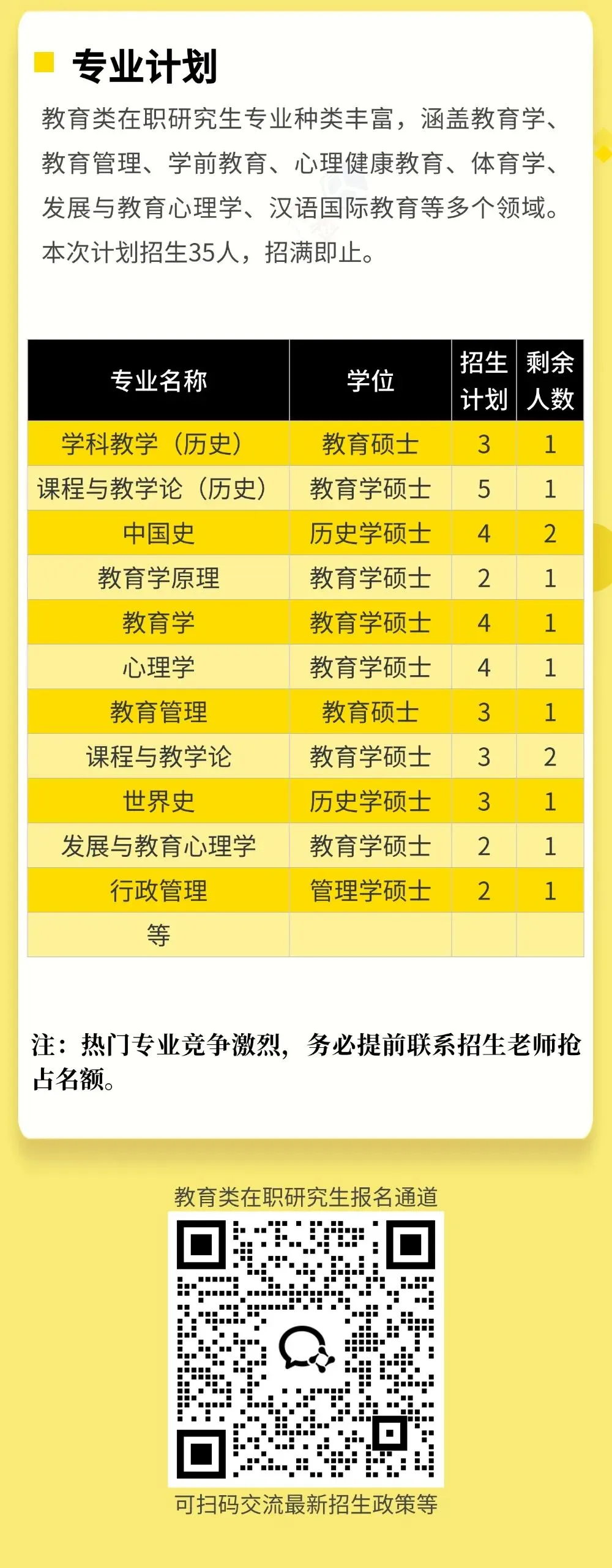 专业计划

教育类在职研究生专业种类丰富，涵盖教育学、教育管理、学前教育、心理健康教育、体育学、发展与教育心理学、汉语国际教育等多个领域。本次计划招生35人，招满即止。

| 专业名称 | 学位 | 招生计划 | 剩余人数 |
|---|---|---|---|
| 学科教学（历史） | 教育硕士 | 3 | 1 |
| 课程与教学论（历史） | 教育学硕士 | 5 | 1 |
| 中国史 | 历史学硕士 | 4 | 2 |
| 教育学原理 | 教育学硕士 | 2 | 1 |
| 教育学 | 教育学硕士 | 4 | 1 |
| 心理学 | 教育学硕士 | 4 | 1 |
| 教育管理 | 教育硕士 | 3 | 1 |
| 课程与教学论 | 教育学硕士 | 3 | 2 |
| 世界史 | 历史学硕士 | 3 | 1 |
| 发展与教育心理学 | 教育学硕士 | 2 | 1 |
| 行政管理 | 管理学硕士 | 2 | 1 |
| 等 | | | |

注：热门专业竞争激烈，务必提前联系招生老师抢占名额。

教育类在职研究生报名通道

可扫码交流最新招生政策等